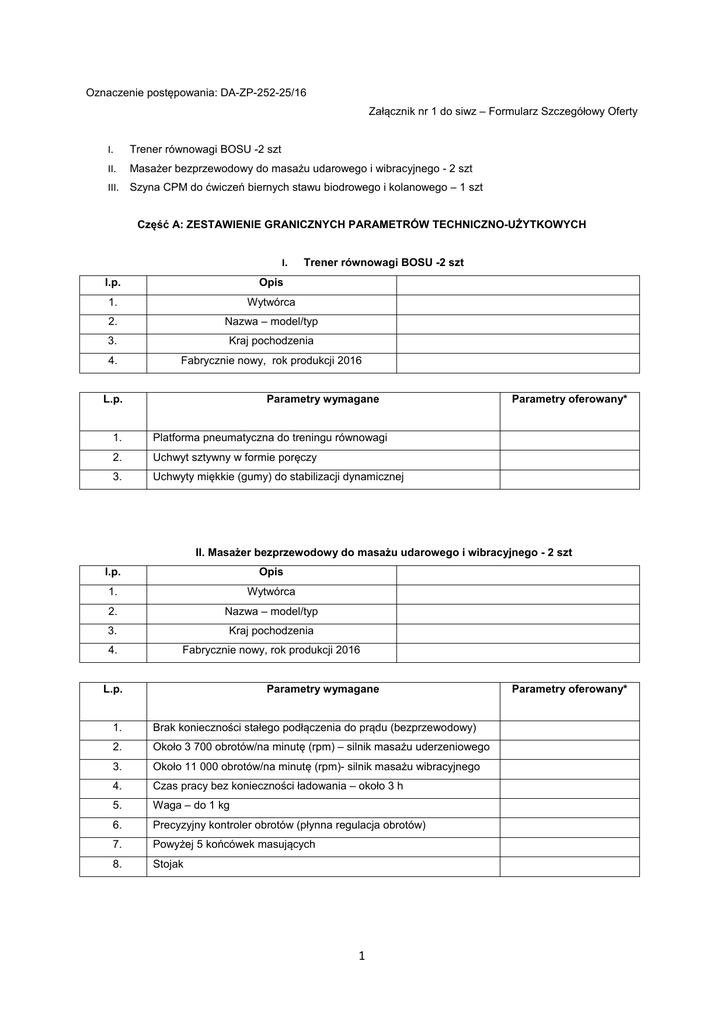 Oznaczenie postępowania: DA-ZP-252-25/16

Załącznik nr 1 do siwz – Formularz Szczegółowy Oferty

I. Trener równowagi BOSU -2 szt

II. Masażer bezprzewodowy do masażu udarowego i wibracyjnego - 2 szt

III. Szyna CPM do ćwiczeń biernych stawu biodrowego i kolanowego – 1 szt

Część A: ZESTAWIENIE GRANICZNYCH PARAMETRÓW TECHNICZNO-UŻYTKOWYCH

I. Trener równowagi BOSU -2 szt

| l.p. | Opis | |
|---|---|---|
| 1. | Wytwórca | |
| 2. | Nazwa – model/typ | |
| 3. | Kraj pochodzenia | |
| 4. | Fabrycznie nowy, rok produkcji 2016 | |

| L.p. | Parametry wymagane | Parametry oferowany* |
|---|---|---|
| 1. | Platforma pneumatyczna do treningu równowagi | |
| 2. | Uchwyt sztywny w formie poręczy | |
| 3. | Uchwyty miękkie (gumy) do stabilizacji dynamicznej | |

II. Masażer bezprzewodowy do masażu udarowego i wibracyjnego - 2 szt

| l.p. | Opis | |
|---|---|---|
| 1. | Wytwórca | |
| 2. | Nazwa – model/typ | |
| 3. | Kraj pochodzenia | |
| 4. | Fabrycznie nowy, rok produkcji 2016 | |

| L.p. | Parametry wymagane | Parametry oferowany* |
|---|---|---|
| 1. | Brak konieczności stałego podłączenia do prądu (bezprzewodowy) | |
| 2. | Około 3 700 obrotów/na minutę (rpm) – silnik masażu uderzeniowego | |
| 3. | Około 11 000 obrotów/na minutę (rpm)- silnik masażu wibracyjnego | |
| 4. | Czas pracy bez konieczności ładowania – około 3 h | |
| 5. | Waga – do 1 kg | |
| 6. | Precyzyjny kontroler obrotów (płynna regulacja obrotów) | |
| 7. | Powyżej 5 końcówek masujących | |
| 8. | Stojak | |

1